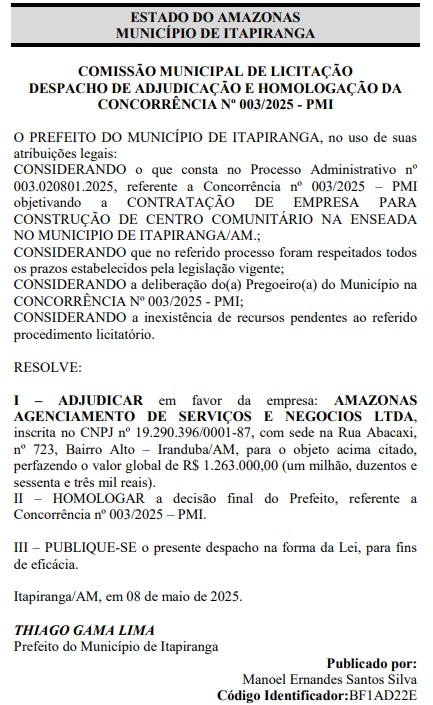 ESTADO DO AMAZONAS
MUNICÍPIO DE ITAPIRANGA

COMISSÃO MUNICIPAL DE LICITAÇÃO
DESPACHO DE ADJUDICAÇÃO E HOMOLOGAÇÃO DA CONCORRÊNCIA Nº 003/2025 - PMI

O PREFEITO DO MUNICÍPIO DE ITAPIRANGA, no uso de suas atribuições legais:
CONSIDERANDO o que consta no Processo Administrativo nº 003.020801.2025, referente a Concorrência nº 003/2025 – PMI objetivando a CONTRATAÇÃO DE EMPRESA PARA CONSTRUÇÃO DE CENTRO COMUNITÁRIO NA ENSEADA NO MUNICIPIO DE ITAPIRANGA/AM.;
CONSIDERANDO que no referido processo foram respeitados todos os prazos estabelecidos pela legislação vigente;
CONSIDERANDO a deliberação do(a) Pregoeiro(a) do Município na CONCORRÊNCIA Nº 003/2025 - PMI;
CONSIDERANDO a inexistência de recursos pendentes ao referido procedimento licitatório.

RESOLVE:

I – ADJUDICAR em favor da empresa: AMAZONAS AGENCIAMENTO DE SERVIÇOS E NEGOCIOS LTDA, inscrita no CNPJ nº 19.290.396/0001-87, com sede na Rua Abacaxi, nº 723, Bairro Alto – Iranduba/AM, para o objeto acima citado, perfazendo o valor global de R$ 1.263.000,00 (um milhão, duzentos e sessenta e três mil reais).
II – HOMOLOGAR a decisão final do Prefeito, referente a Concorrência nº 003/2025 – PMI.

III – PUBLIQUE-SE o presente despacho na forma da Lei, para fins de eficácia.

Itapiranga/AM, em 08 de maio de 2025.

THIAGO GAMA LIMA
Prefeito do Município de Itapiranga

Publicado por:
Manoel Ernandes Santos Silva
Código Identificador:BF1AD22E